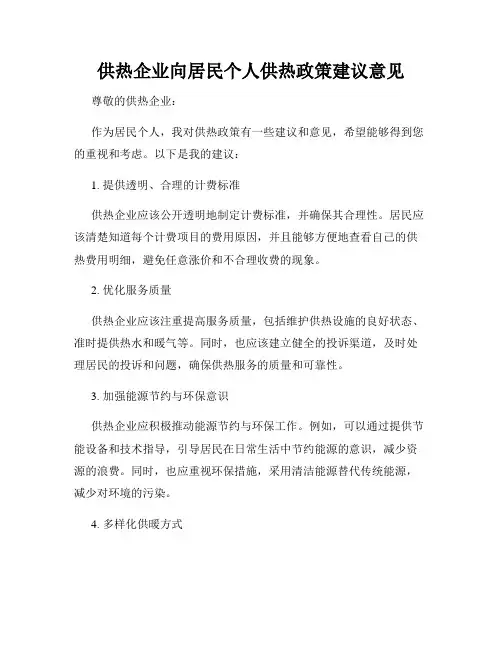 供热企业向居民个人供热政策建议意见

尊敬的供热企业：

作为居民个人，我对供热政策有一些建议和意见，希望能够得到您的重视和考虑。以下是我的建议：

1. 提供透明、合理的计费标准

供热企业应该公开透明地制定计费标准，并确保其合理性。居民应该清楚知道每个计费项目的费用原因，并且能够方便地查看自己的供热费用明细，避免任意涨价和不合理收费的现象。

2. 优化服务质量

供热企业应该注重提高服务质量，包括维护供热设施的良好状态、准时提供热水和暖气等。同时，也应该建立健全的投诉渠道，及时处理居民的投诉和问题，确保供热服务的质量和可靠性。

3. 加强能源节约与环保意识

供热企业应积极推动能源节约与环保工作。例如，可以通过提供节能设备和技术指导，引导居民在日常生活中节约能源的意识，减少资源的浪费。同时，也应重视环保措施，采用清洁能源替代传统能源，减少对环境的污染。

4. 多样化供暖方式